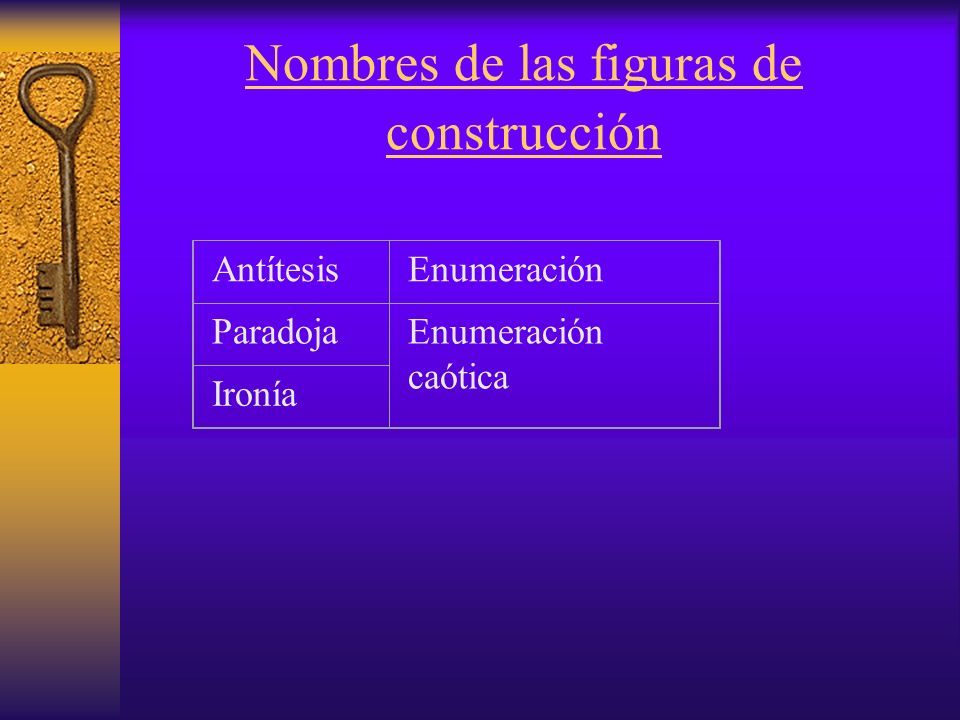 Nombres de las figuras de construcción

| Antítesis | Enumeración |
|---|---|
| Paradoja | Enumeración caótica |
| Ironía | |